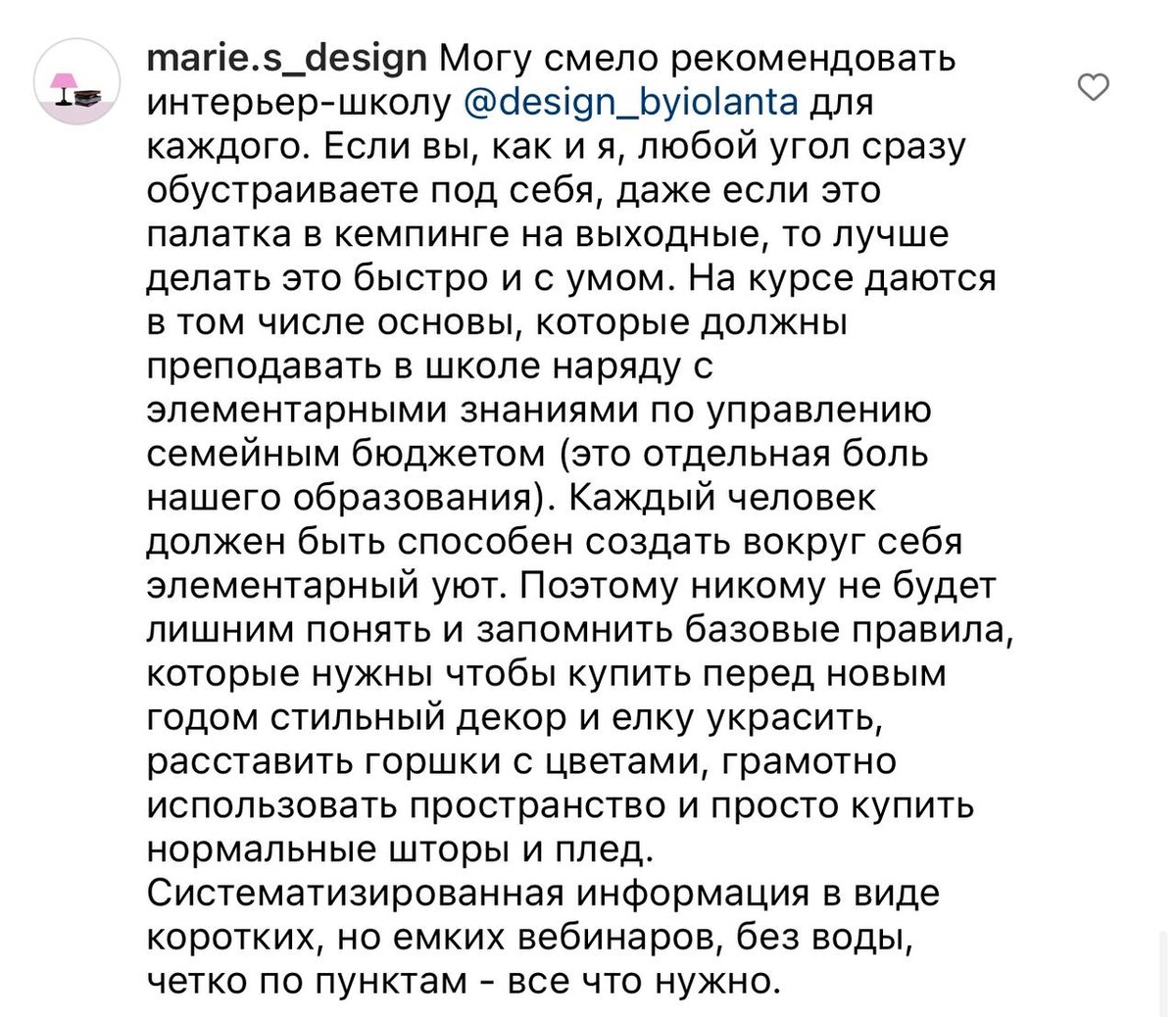 marie.s_design Могу смело рекомендовать интерьер-школу @design_byiolanta для каждого. Если вы, как и я, любой угол сразу обустраиваете под себя, даже если это палатка в кемпинге на выходные, то лучше делать это быстро и с умом. На курсе даются в том числе основы, которые должны преподавать в школе наряду с элементарными знаниями по управлению семейным бюджетом (это отдельная боль нашего образования). Каждый человек должен быть способен создать вокруг себя элементарный уют. Поэтому никому не будет лишним понять и запомнить базовые правила, которые нужны чтобы купить перед новым годом стильный декор и елку украсить, расставить горшки с цветами, грамотно использовать пространство и просто купить нормальные шторы и плед. Систематизированная информация в виде коротких, но емких вебинаров, без воды, четко по пунктам - все что нужно.